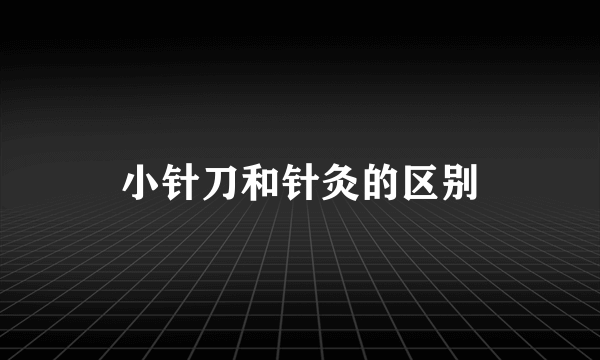 小针刀和针灸的区别